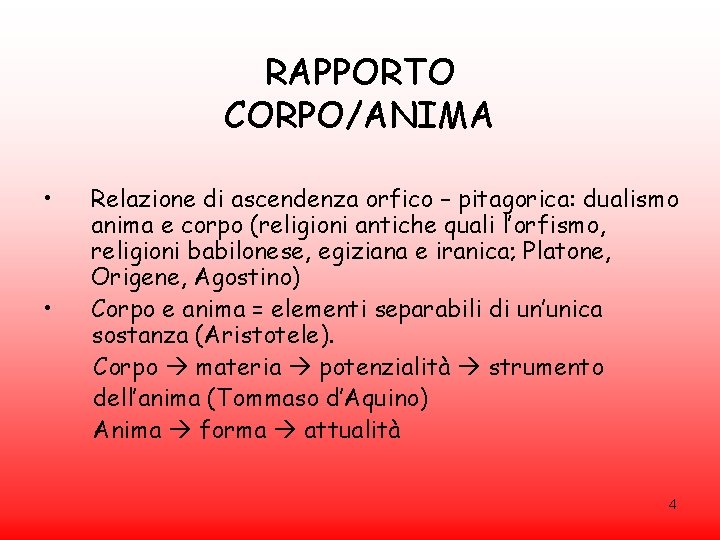 RAPPORTO
CORPO/ANIMA

• Relazione di ascendenza orfico – pitagorica: dualismo anima e corpo (religioni antiche quali l'orfismo, religioni babilonese, egiziana e iranica; Platone, Origene, Agostino)
• Corpo e anima = elementi separabili di un'unica sostanza (Aristotele).

Corpo → materia → potenzialità → strumento dell'anima (Tommaso d'Aquino)

Anima → forma → attualità

4